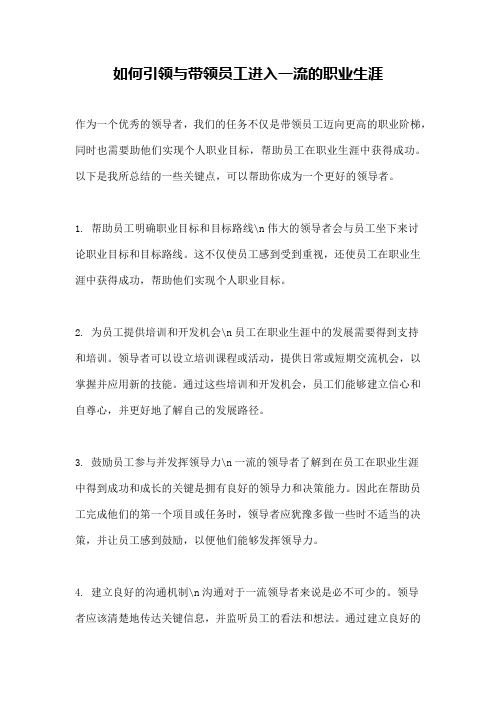 如何引领与带领员工进入一流的职业生涯

作为一个优秀的领导者，我们的任务不仅是带领员工迈向更高的职业阶梯，同时也需要助他们实现个人职业目标，帮助员工在职业生涯中获得成功。以下是我所总结的一些关键点，可以帮助你成为一个更好的领导者。

1. 帮助员工明确职业目标和目标路线\n 伟大的领导者会与员工坐下来讨论职业目标和目标路线。这不仅使员工感到受到重视，还使员工在职业生涯中获得成功，帮助他们实现个人职业目标。

2. 为员工提供培训和开发机会\n 员工在职业生涯中的发展需要得到支持和培训。领导者可以设立培训课程或活动，提供日常或短期交流机会，以掌握并应用新的技能。通过这些培训和开发机会，员工们能够建立信心和自尊心，并更好地了解自己的发展路径。

3. 鼓励员工参与并发挥领导力\n 一流的领导者了解到在员工在职业生涯中得到成功和成长的关键是拥有良好的领导力和决策能力。因此在帮助员工完成他们的第一个项目或任务时，领导者应犹豫多做一些时不适当的决策，并让员工感到鼓励，以便他们能够发挥领导力。

4. 建立良好的沟通机制\n 沟通对于一流领导者来说是必不可少的。领导者应该清楚地传达关键信息，并监听员工的看法和想法。通过建立良好的